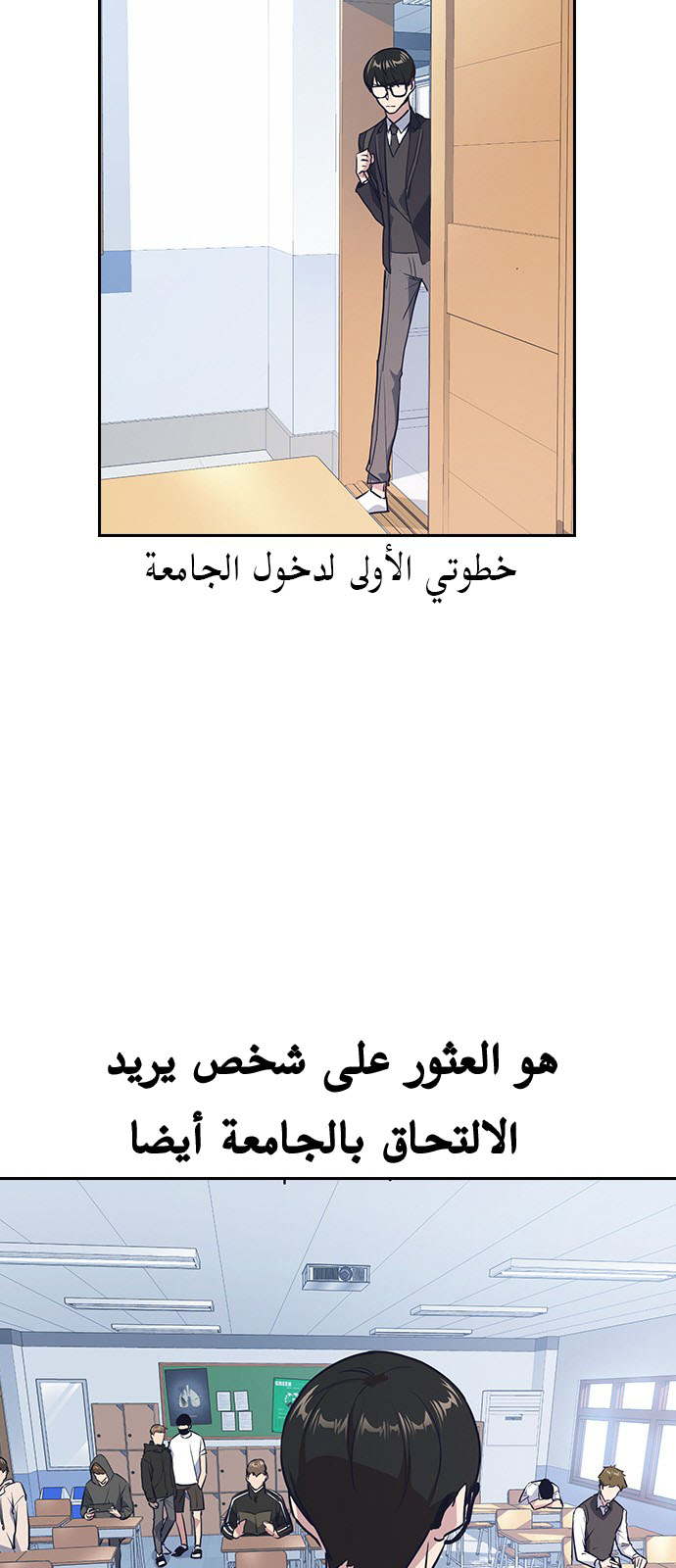 خطوتي الأولى لدخول الجامعة

هو العثور على شخص يريد الالتحاق بالجامعة أيضا